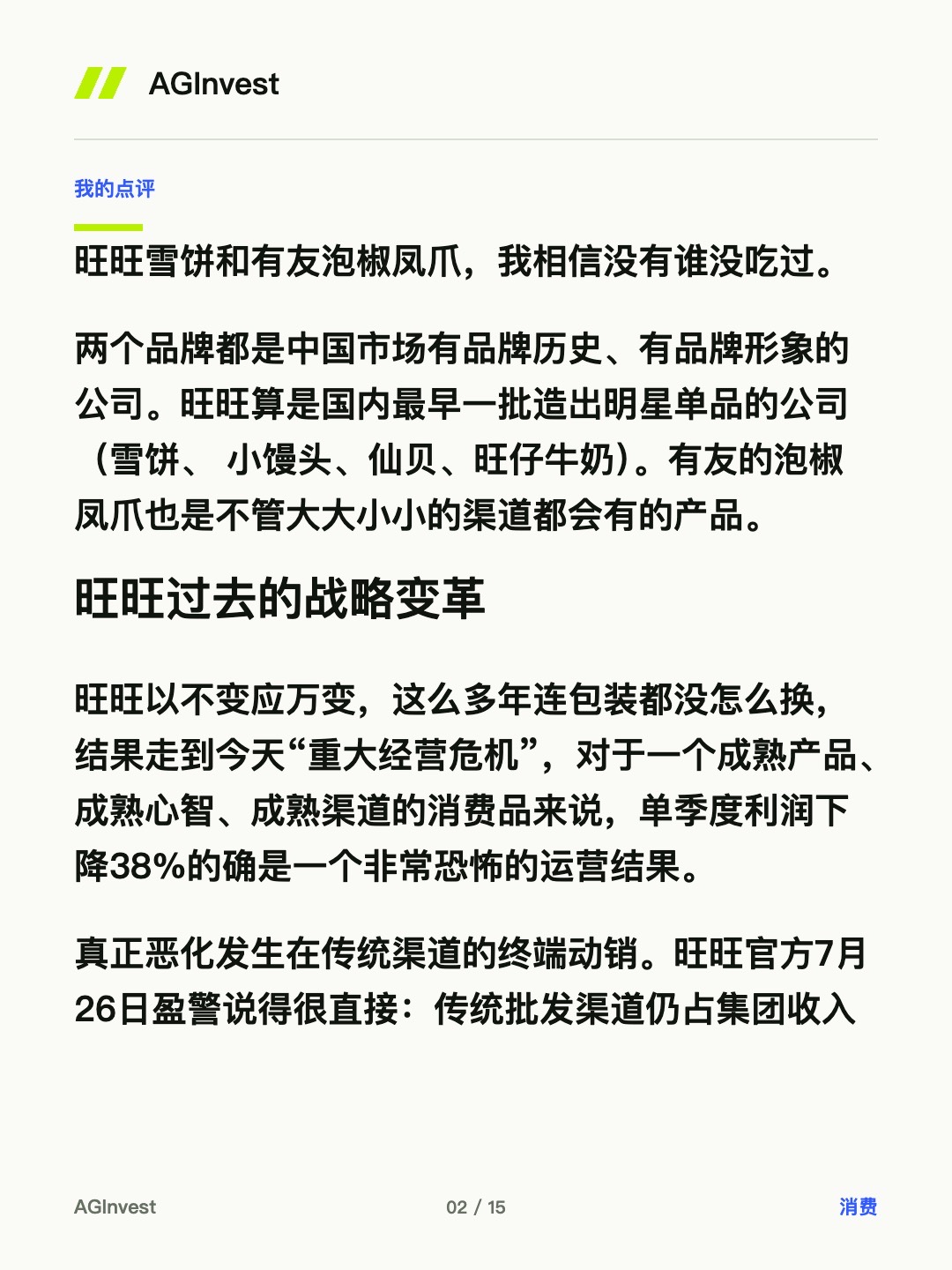 AGInvest

我的点评

旺旺雪饼和有友泡椒凤爪，我相信没有谁没吃过。

两个品牌都是中国市场有品牌历史、有品牌形象的公司。旺旺算是国内最早一批造出明星单品的公司（雪饼、小馒头、仙贝、旺仔牛奶）。有友的泡椒凤爪也是不管大大小小的渠道都会有的产品。

旺旺过去的战略变革

旺旺以不变应万变，这么多年连包装都没怎么换，结果走到今天“重大经营危机”，对于一个成熟产品、成熟心智、成熟渠道的消费品来说，单季度利润下降38%的确是一个非常恐怖的运营结果。

真正恶化发生在传统渠道的终端动销。旺旺官方7月26日盈警说得很直接：传统批发渠道仍占集团收入

AGInvest
02 / 15
消费